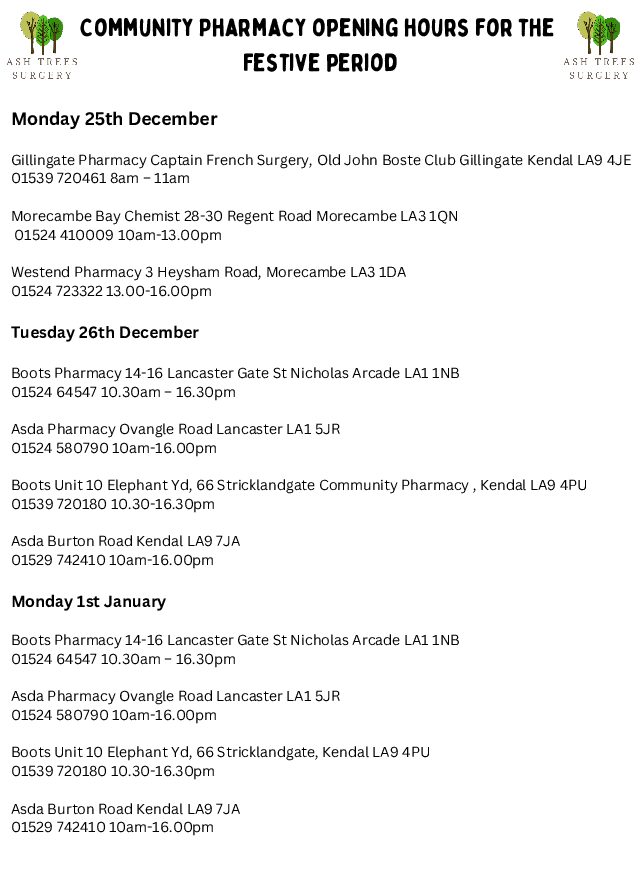 ASH TREES SURGERY

COMMUNITY PHARMACY OPENING HOURS FOR THE FESTIVE PERIOD

ASH TREES SURGERY

Monday 25th December

Gillingate Pharmacy Captain French Surgery, Old John Boste Club Gillingate Kendal LA9 4JE 01539 720461 8am – 11am

Morecambe Bay Chemist 28-30 Regent Road Morecambe LA3 1QN 01524 410009 10am-13.00pm

Westend Pharmacy 3 Heysham Road, Morecambe LA3 1DA 01524 723322 13.00-16.00pm

Tuesday 26th December

Boots Pharmacy 14-16 Lancaster Gate St Nicholas Arcade LA1 1NB 01524 64547 10.30am – 16.30pm

Asda Pharmacy Ovangle Road Lancaster LA1 5JR 01524 580790 10am-16.00pm

Boots Unit 10 Elephant Yd, 66 Stricklandgate Community Pharmacy , Kendal LA9 4PU 01539 720180 10.30-16.30pm

Asda Burton Road Kendal LA9 7JA 01529 742410 10am-16.00pm

Monday 1st January

Boots Pharmacy 14-16 Lancaster Gate St Nicholas Arcade LA1 1NB 01524 64547 10.30am – 16.30pm

Asda Pharmacy Ovangle Road Lancaster LA1 5JR 01524 580790 10am-16.00pm

Boots Unit 10 Elephant Yd, 66 Stricklandgate, Kendal LA9 4PU 01539 720180 10.30-16.30pm

Asda Burton Road Kendal LA9 7JA 01529 742410 10am-16.00pm